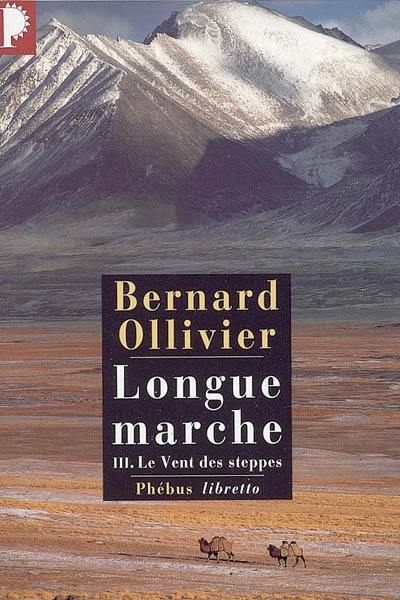 P

Bernard Ollivier

Longue marche

III. Le Vent des steppes

Phébus libretto